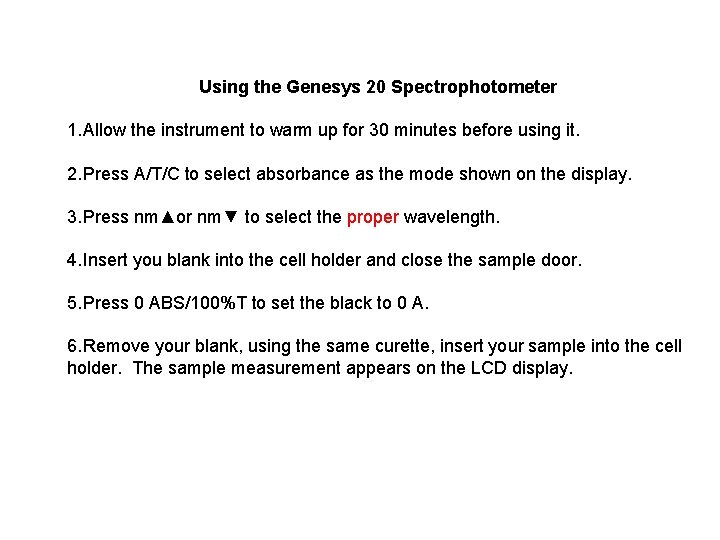 Using the Genesys 20 Spectrophotometer

1.Allow the instrument to warm up for 30 minutes before using it.

2.Press A/T/C to select absorbance as the mode shown on the display.

3.Press nm▲or nm▼ to select the proper wavelength.

4.Insert you blank into the cell holder and close the sample door.

5.Press 0 ABS/100%T to set the black to 0 A.

6.Remove your blank, using the same curette, insert your sample into the cell holder. The sample measurement appears on the LCD display.